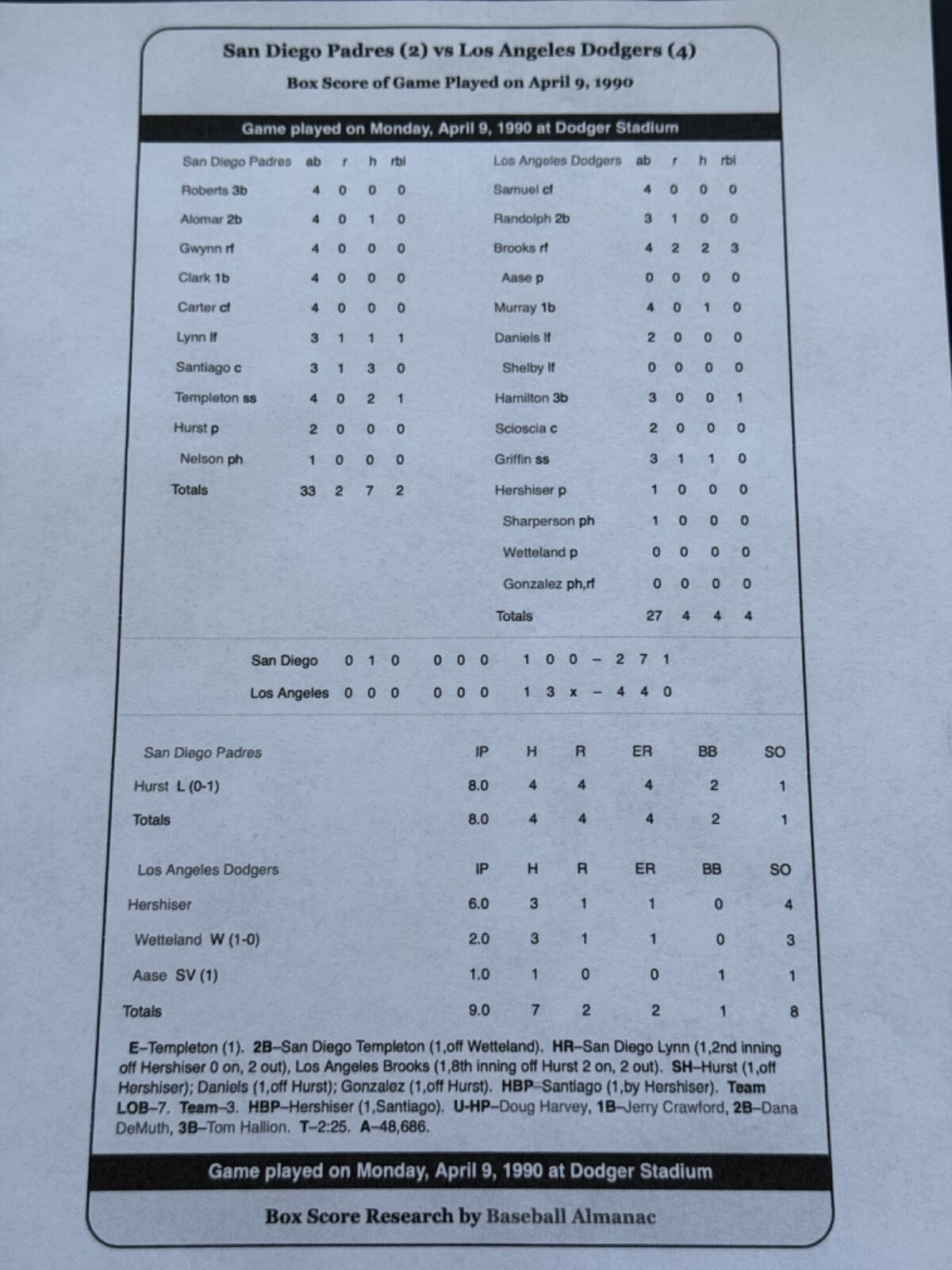 San Diego Padres (2) vs Los Angeles Dodgers (4)

Box Score of Game Played on April 9, 1990

Game played on Monday, April 9, 1990 at Dodger Stadium

| San Diego Padres | ab | r | h | rbi |
|---|---|---|---|---|
| Roberts 3b | 4 | 0 | 0 | 0 |
| Alomar 2b | 4 | 0 | 1 | 0 |
| Gwynn rf | 4 | 0 | 0 | 0 |
| Clark 1b | 4 | 0 | 0 | 0 |
| Carter cf | 4 | 0 | 0 | 0 |
| Lynn lf | 3 | 1 | 1 | 1 |
| Santiago c | 3 | 1 | 3 | 0 |
| Templeton ss | 4 | 0 | 2 | 1 |
| Hurst p | 2 | 0 | 0 | 0 |
| Nelson ph | 1 | 0 | 0 | 0 |
| Totals | 33 | 2 | 7 | 2 |

| Los Angeles Dodgers | ab | r | h | rbi |
|---|---|---|---|---|
| Samuel cf | 4 | 0 | 0 | 0 |
| Randolph 2b | 3 | 1 | 0 | 0 |
| Brooks rf | 4 | 2 | 2 | 3 |
| Aase p | 0 | 0 | 0 | 0 |
| Murray 1b | 4 | 0 | 1 | 0 |
| Daniels lf | 2 | 0 | 0 | 0 |
| Shelby lf | 0 | 0 | 0 | 0 |
| Hamilton 3b | 3 | 0 | 0 | 1 |
| Scioscia c | 2 | 0 | 0 | 0 |
| Griffin ss | 3 | 1 | 1 | 0 |
| Hershiser p | 1 | 0 | 0 | 0 |
| Sharperson ph | 1 | 0 | 0 | 0 |
| Wetteland p | 0 | 0 | 0 | 0 |
| Gonzalez ph,rf | 0 | 0 | 0 | 0 |
| Totals | 27 | 4 | 4 | 4 |

San Diego 0 1 0 0 0 0 1 0 0 – 2 7 1
Los Angeles 0 0 0 0 0 0 1 3 x – 4 4 0

| San Diego Padres | IP | H | R | ER | BB | SO |
|---|---|---|---|---|---|---|
| Hurst L (0-1) | 8.0 | 4 | 4 | 4 | 2 | 1 |
| Totals | 8.0 | 4 | 4 | 4 | 2 | 1 |

| Los Angeles Dodgers | IP | H | R | ER | BB | SO |
|---|---|---|---|---|---|---|
| Hershiser | 6.0 | 3 | 1 | 1 | 0 | 4 |
| Wetteland W (1-0) | 2.0 | 3 | 1 | 1 | 0 | 3 |
| Aase SV (1) | 1.0 | 1 | 0 | 0 | 1 | 1 |
| Totals | 9.0 | 7 | 2 | 2 | 1 | 8 |

E–Templeton (1). 2B–San Diego Templeton (1,off Wetteland). HR–San Diego Lynn (1,2nd inning off Hershiser 0 on, 2 out), Los Angeles Brooks (1,8th inning off Hurst 2 on, 2 out). SH–Hurst (1,off Hershiser); Daniels (1,off Hurst); Gonzalez (1,off Hurst). HBP–Santiago (1,by Hershiser). Team LOB–7. Team–3. HBP–Hershiser (1,Santiago). U-HP–Doug Harvey, 1B–Jerry Crawford, 2B–Dana DeMuth, 3B–Tom Hallion. T–2:25. A–48,686.

Game played on Monday, April 9, 1990 at Dodger Stadium

Box Score Research by Baseball Almanac